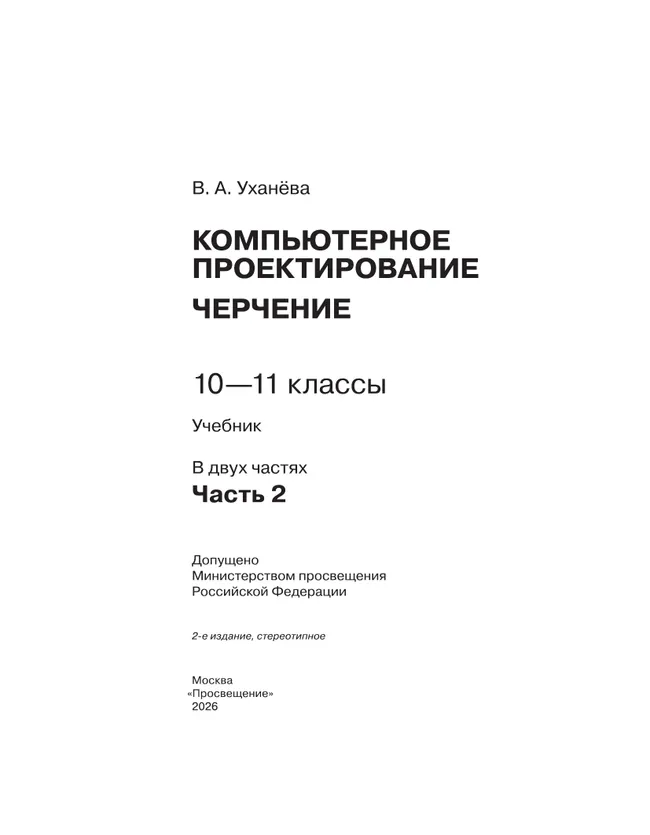 В. А. Уханёва

КОМПЬЮТЕРНОЕ ПРОЕКТИРОВАНИЕ

ЧЕРЧЕНИЕ

10—11 классы

Учебник

В двух частях

Часть 2

Допущено
Министерством просвещения
Российской Федерации

2-е издание, стереотипное

Москва
«Просвещение»
2026